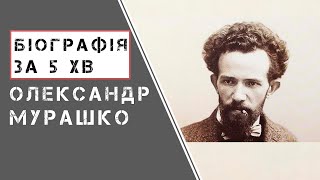 БІОГРАФІЯ
ЗА 5 ХВ

ОЛЕКСАНДР
МУРАШКО